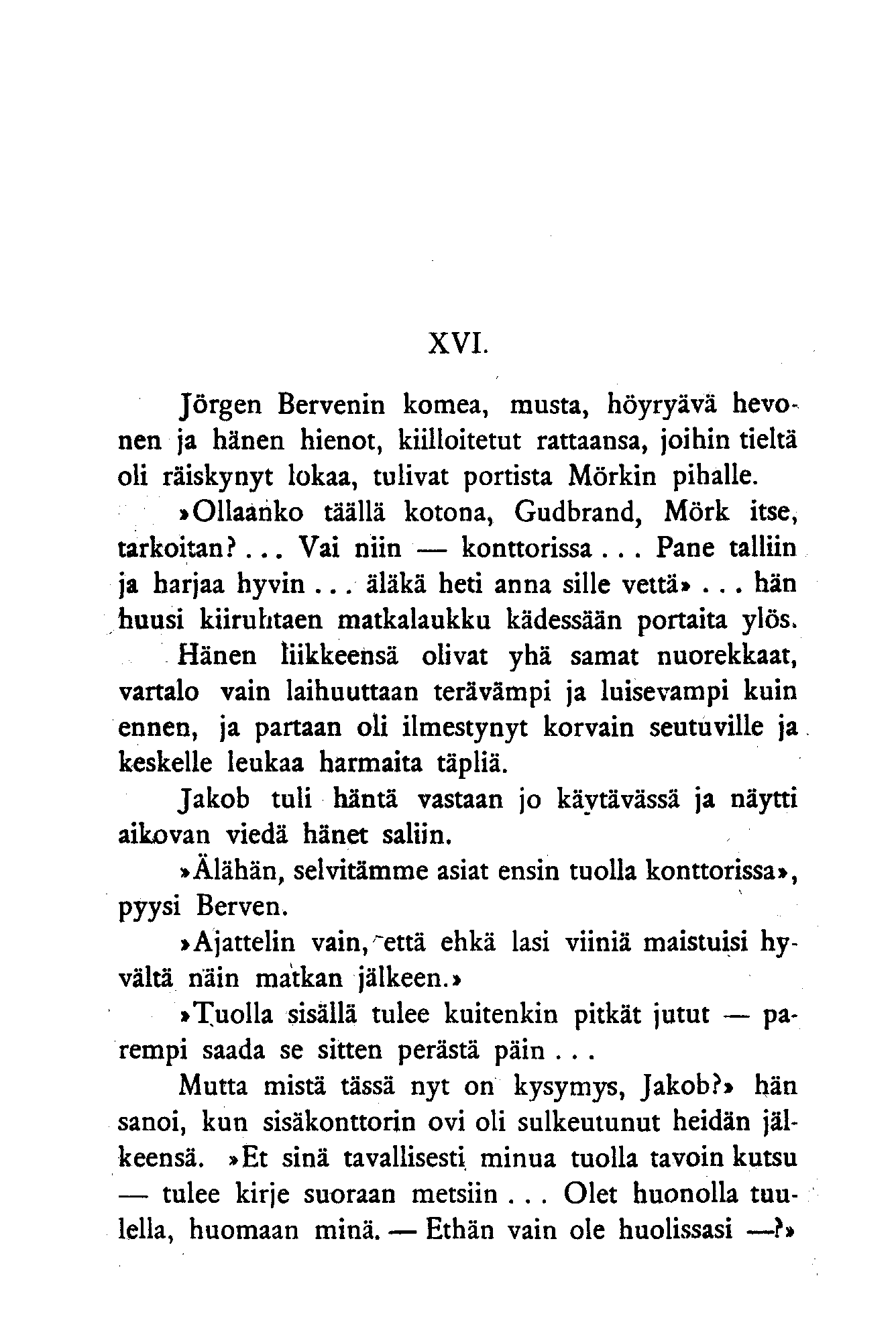 XVI.

Jörgen Bervenin komea, musta, höyryävä hevonen ja hänen hienot, kiilloitetut rattaansa, joihin tieltä oli räiskynyt lokaa, tulivat portista Mörkin pihalle.

»Ollaanko täällä kotona, Gudbrand, Mörk itse, tarkoitan?... Vai niin — konttorissa... Pane talliin ja harjaa hyvin... äläkä heti anna sille vettä»... hän huusi kiiruhtaen matkalaukku kädessään portaita ylös.

Hänen liikkeensä olivat yhä samat nuorekkaat, vartalo vain laihuuttaan terävämpi ja luisevampi kuin ennen, ja partaan oli ilmestynyt korvain seutuville ja keskelle leukaa harmaita täpliä.

Jakob tuli häntä vastaan jo käytävässä ja näytti aikovan viedä hänet saliin.

»Älähän, selvitämme asiat ensin tuolla konttorissa», pyysi Berven.

»Ajattelin vain, että ehkä lasi viiniä maistuisi hyvältä näin matkan jälkeen.»

»Tuolla sisällä tulee kuitenkin pitkät jutut — parempi saada se sitten perästä päin...

Mutta mistä tässä nyt on kysymys, Jakob?» hän sanoi, kun sisäkonttorin ovi oli sulkeutunut heidän jälkeensä. »Et sinä tavallisesti minua tuolla tavoin kutsu — tulee kirje suoraan metsiin... Olet huonolla tuulella, huomaan minä. — Ethän vain ole huolissasi —?»